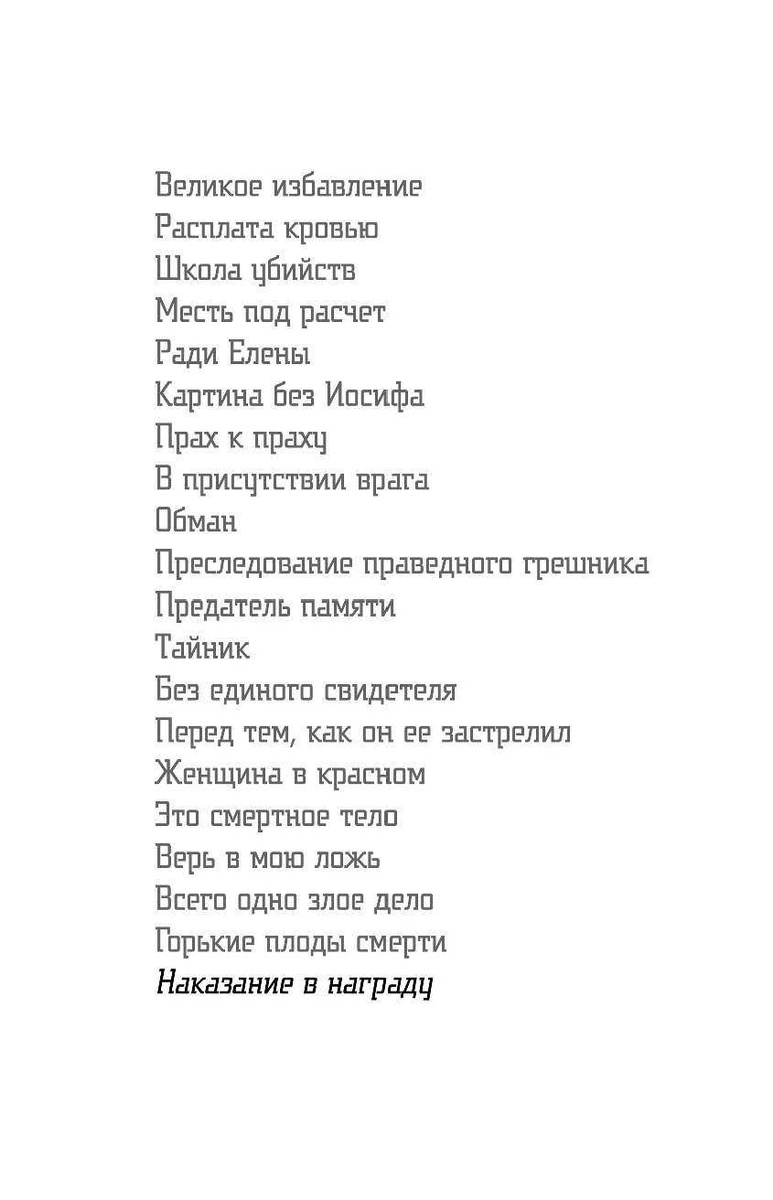 Великое избавление
Расплата кровью
Школа убийств
Месть под расчет
Ради Елены
Картина без Иосифа
Прах к праху
В присутствии врага
Обман
Преследование праведного грешника
Предатель памяти
Тайник
Без единого свидетеля
Перед тем, как он ее застрелил
Женщина в красном
Это смертное тело
Верь в мою ложь
Всего одно злое дело
Горькие плоды смерти
Наказание в награду